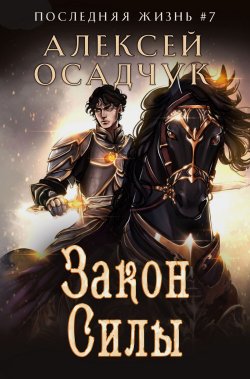 ПОСЛЕДНЯЯ ЖИЗНЬ #7

АЛЕКСЕЙ ОСАДЧУК

Закон Силы